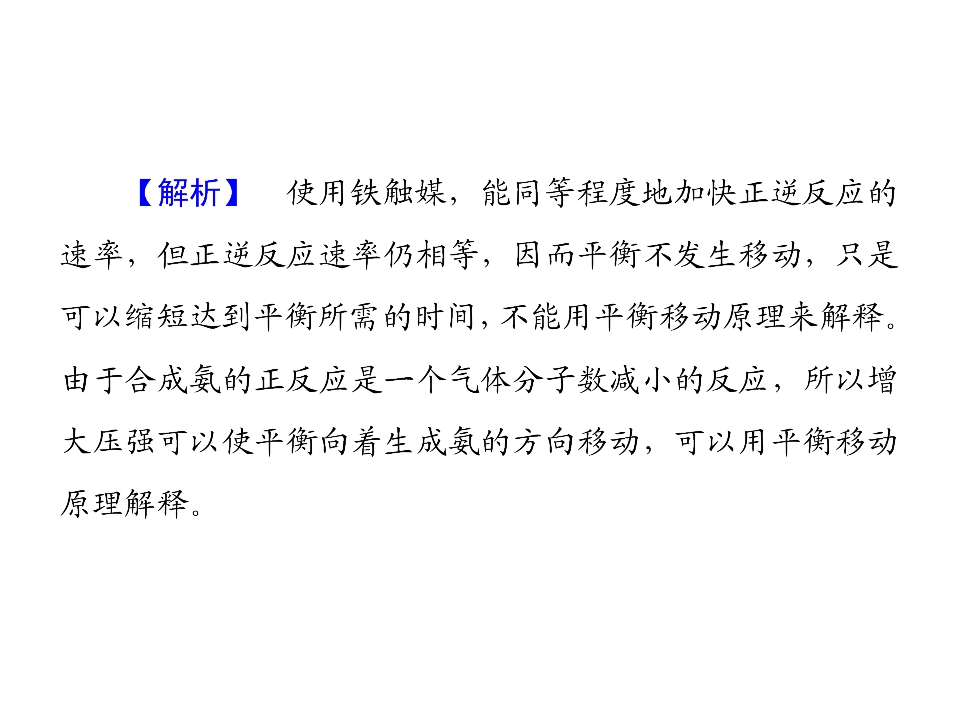 【解析】 使用铁触媒，能同等程度地加快正逆反应的速率，但正逆反应速率仍相等，因而平衡不发生移动，只是可以缩短达到平衡所需的时间，不能用平衡移动原理来解释。由于合成氨的正反应是一个气体分子数减小的反应，所以增大压强可以使平衡向着生成氨的方向移动，可以用平衡移动原理解释。